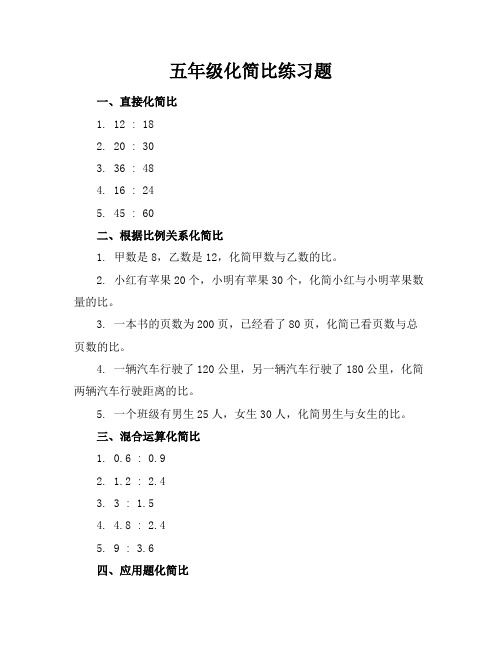 五年级化简比练习题

一、直接化简比

1. 12 : 18

2. 20 : 30

3. 36 : 48

4. 16 : 24

5. 45 : 60

二、根据比例关系化简比

1. 甲数是 8，乙数是 12，化简甲数与乙数的比。

2. 小红有苹果 20 个，小明有苹果 30 个，化简小红与小明苹果数量的比。

3. 一本书的页数为 200 页，已经看了 80 页，化简已看页数与总页数的比。

4. 一辆汽车行驶了 120 公里，另一辆汽车行驶了 180 公里，化简两辆汽车行驶距离的比。

5. 一个班级有男生 25 人，女生 30 人，化简男生与女生的比。

三、混合运算化简比

1. 0.6 : 0.9

2. 1.2 : 2.4

3. 3 : 1.5

4. 4.8 : 2.4

5. 9 : 3.6

四、应用题化简比